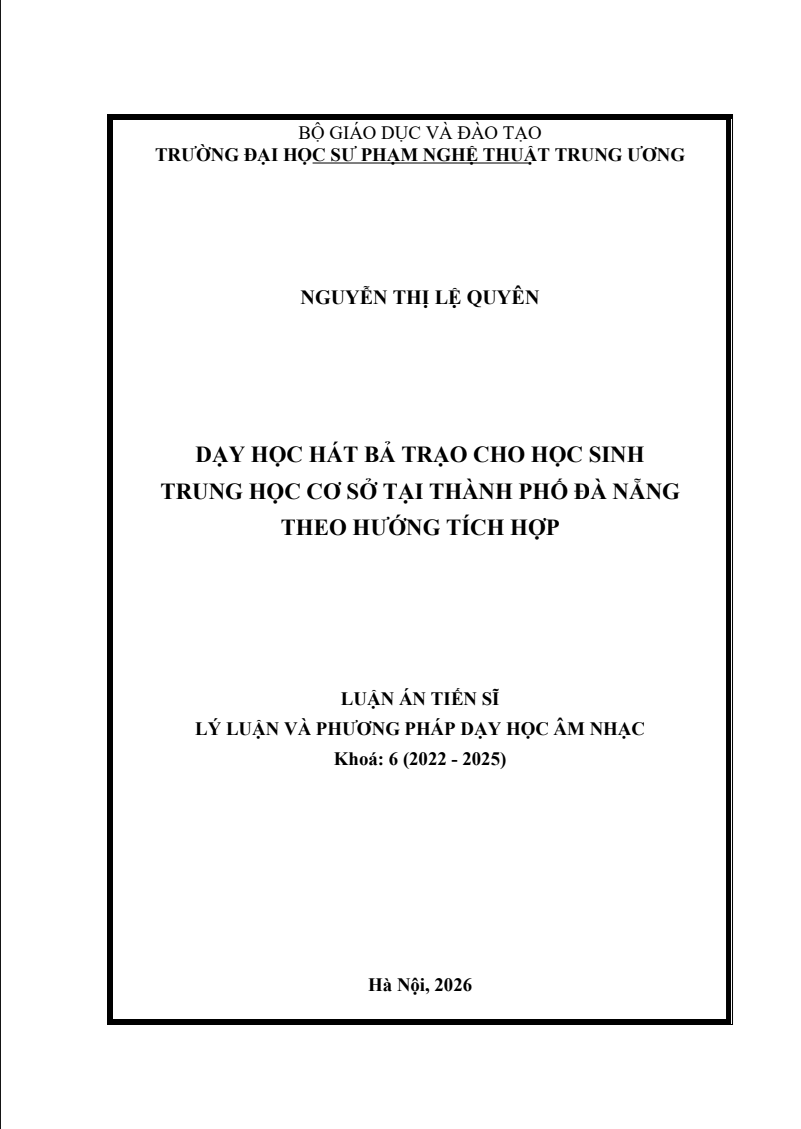 BỘ GIÁO DỤC VÀ ĐÀO TẠO
TRƯỜNG ĐẠI HỌC SƯ PHẠM NGHỆ THUẬT TRUNG ƯƠNG

NGUYỄN THỊ LỆ QUYÊN

DẠY HỌC HÁT BẢ TRẠO CHO HỌC SINH
TRUNG HỌC CƠ SỞ TẠI THÀNH PHỐ ĐÀ NẴNG
THEO HƯỚNG TÍCH HỢP

LUẬN ÁN TIẾN SĨ
LÝ LUẬN VÀ PHƯƠNG PHÁP DẠY HỌC ÂM NHẠC
Khoá: 6 (2022 - 2025)

Hà Nội, 2026